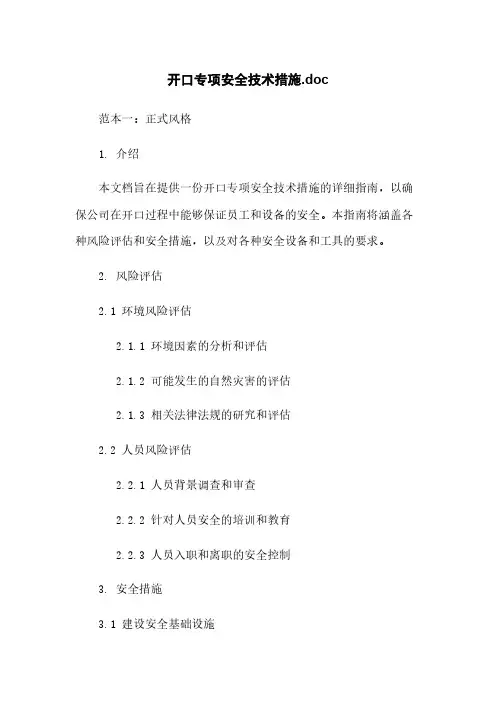 开口专项安全技术措施.doc

范本一：正式风格

1. 介绍

本文档旨在提供一份开口专项安全技术措施的详细指南，以确保公司在开口过程中能够保证员工和设备的安全。本指南将涵盖各种风险评估和安全措施，以及对各种安全设备和工具的要求。

2. 风险评估

2.1 环境风险评估

2.1.1 环境因素的分析和评估

2.1.2 可能发生的自然灾害的评估

2.1.3 相关法律法规的研究和评估

2.2 人员风险评估

2.2.1 人员背景调查和审查

2.2.2 针对人员安全的培训和教育

2.2.3 人员入职和离职的安全控制

3. 安全措施

3.1 建设安全基础设施